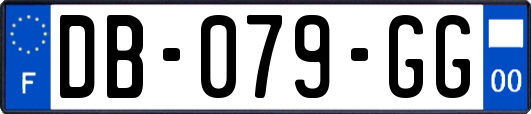 F

DB-079-GG

00